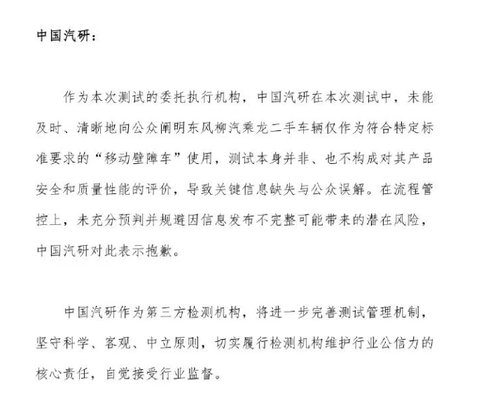 中国汽研：

作为本次测试的委托执行机构，中国汽研在本次测试中，未能及时、清晰地向公众阐明东风柳汽乘龙二手车辆仅作为符合特定标准要求的“移动壁障车”使用，测试本身并非、也不构成对其产品安全和质量性能的评价，导致关键信息缺失与公众误解。在流程管控上，未充分预判并规避因信息发布不完整可能带来的潜在风险，中国汽研对此表示抱歉。

中国汽研作为第三方检测机构，将进一步完善测试管理机制，坚守科学、客观、中立原则，切实履行检测机构维护行业公信力的核心责任，自觉接受行业监督。